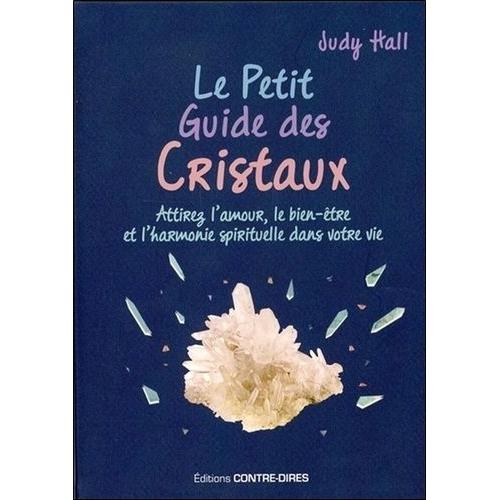 Judy Hall

Le Petit Guide des Cristaux

Attirez l'amour, le bien-être et l'harmonie spirituelle dans votre vie

Éditions CONTRE-DIRES